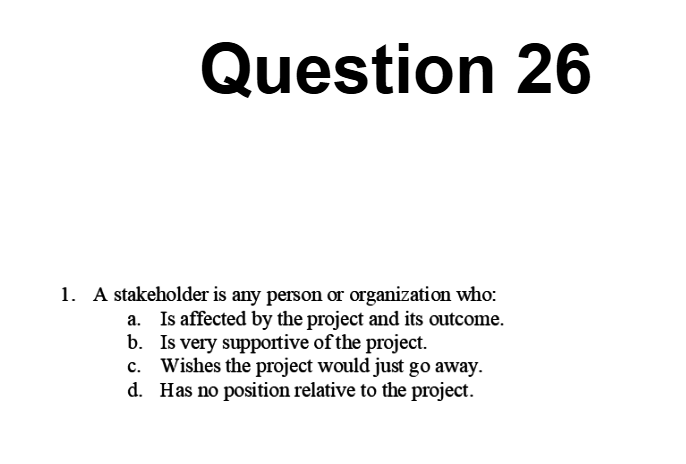 Question 26

1. A stakeholder is any person or organization who:
a. Is affected by the project and its outcome.
b. Is very supportive of the project.
c. Wishes the project would just go away.
d. Has no position relative to the project.